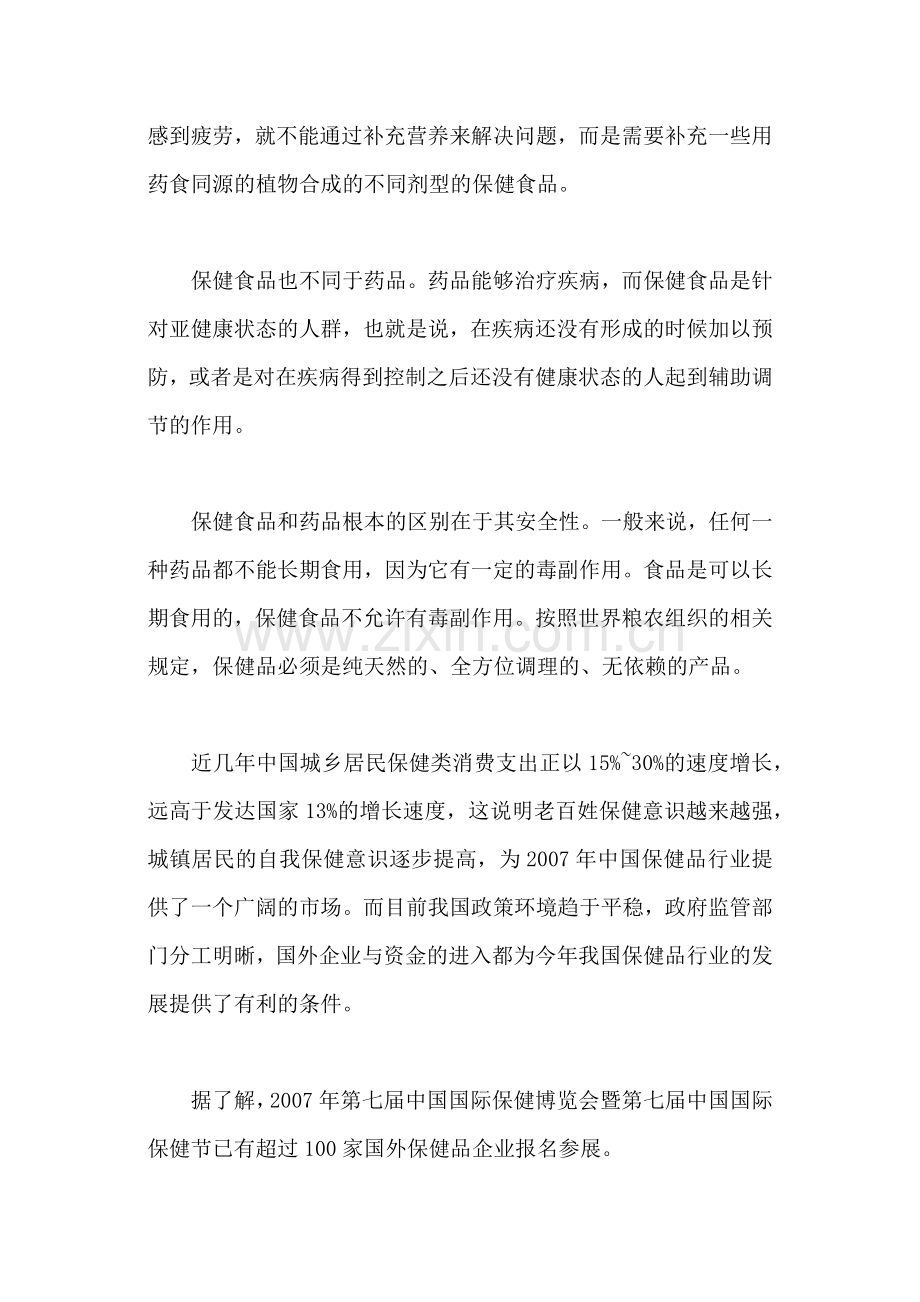 感到疲劳，就不能通过补充营养来解决问题，而是需要补充一些用药食同源的植物合成的不同剂型的保健食品。

保健食品也不同于药品。药品能够治疗疾病，而保健食品是针对亚健康状态的人群，也就是说，在疾病还没有形成的时候加以预防，或者是对在疾病得到控制之后还没有健康状态的人起到辅助调节的作用。

保健食品和药品根本的区别在于其安全性。一般来说，任何一种药品都不能长期食用，因为它有一定的毒副作用。食品是可以长期食用的，保健食品不允许有毒副作用。按照世界粮农组织的相关规定，保健品必须是纯天然的、全方位调理的、无依赖的产品。

近几年中国城乡居民保健类消费支出正以15%~30%的速度增长，远高于发达国家13%的增长速度，这说明老百姓保健意识越来越强，城镇居民的自我保健意识逐步提高，为2007年中国保健品行业提供了一个广阔的市场。而目前我国政策环境趋于平稳，政府监管部门分工明晰，国外企业与资金的进入都为今年我国保健品行业的发展提供了有利的条件。

据了解，2007年第七届中国国际保健博览会暨第七届中国国际保健节已有超过100家国外保健品企业报名参展。

www.zixin.com.cn